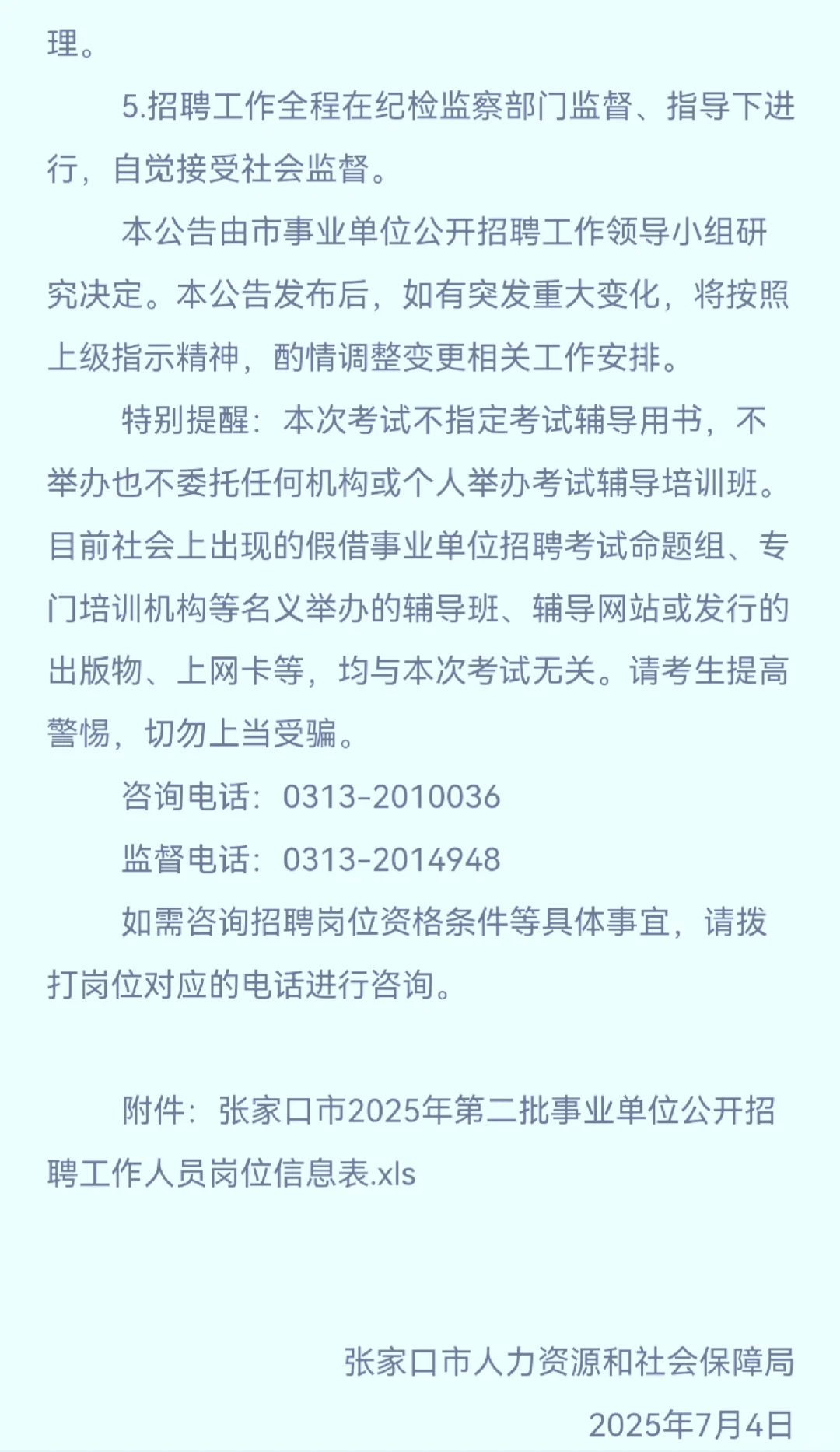 理。

5.招聘工作全程在纪检监察部门监督、指导下进行，自觉接受社会监督。

本公告由市事业单位公开招聘工作领导小组研究决定。本公告发布后，如有突发重大变化，将按照上级指示精神，酌情调整变更相关工作安排。

特别提醒：本次考试不指定考试辅导用书，不举办也不委托任何机构或个人举办考试辅导培训班。目前社会上出现的假借事业单位招聘考试命题组、专门培训机构等名义举办的辅导班、辅导网站或发行的出版物、上网卡等，均与本次考试无关。请考生提高警惕，切勿上当受骗。

咨询电话：0313-2010036

监督电话：0313-2014948

如需咨询招聘岗位资格条件等具体事宜，请拨打岗位对应的电话进行咨询。

附件：张家口市2025年第二批事业单位公开招聘工作人员岗位信息表.xls

张家口市人力资源和社会保障局

2025年7月4日